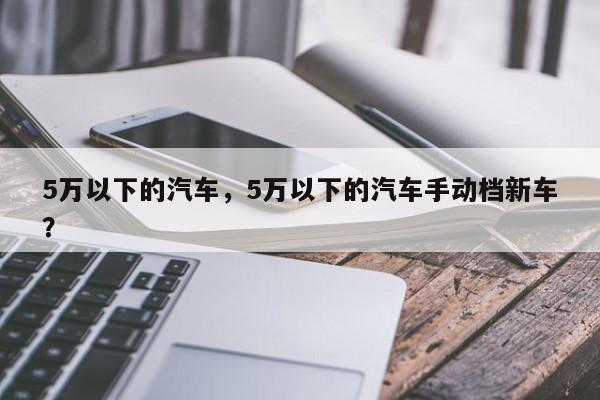 5万以下的汽车，5万以下的汽车手动档新车？